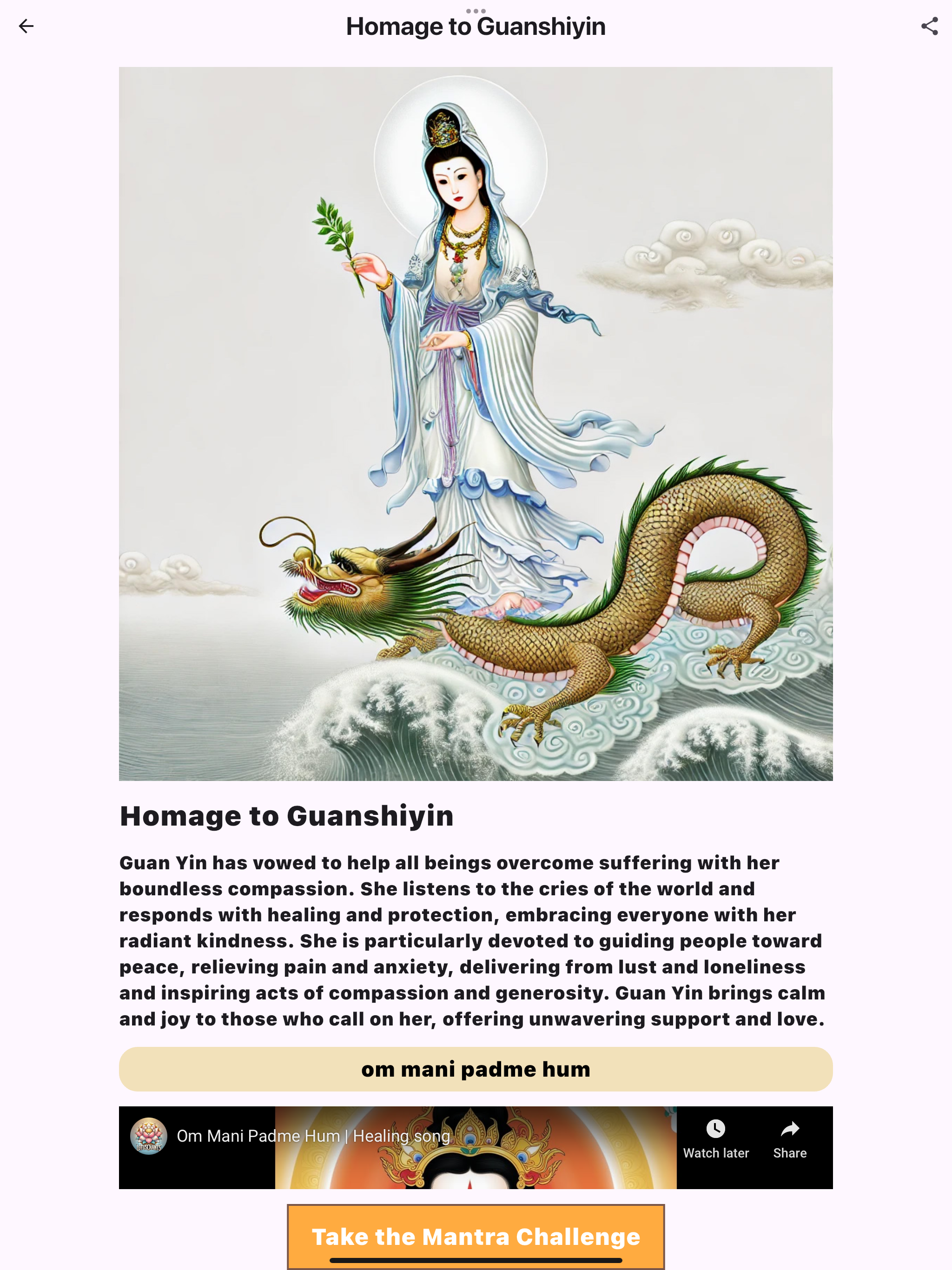 Homage to Guanshiyin

Homage to Guanshiyin

Guan Yin has vowed to help all beings overcome suffering with her boundless compassion. She listens to the cries of the world and responds with healing and protection, embracing everyone with her radiant kindness. She is particularly devoted to guiding people toward peace, relieving pain and anxiety, delivering from lust and loneliness and inspiring acts of compassion and generosity. Guan Yin brings calm and joy to those who call on her, offering unwavering support and love.

om mani padme hum

Om Mani Padme Hum | Healing song

Watch later

Share

Take the Mantra Challenge